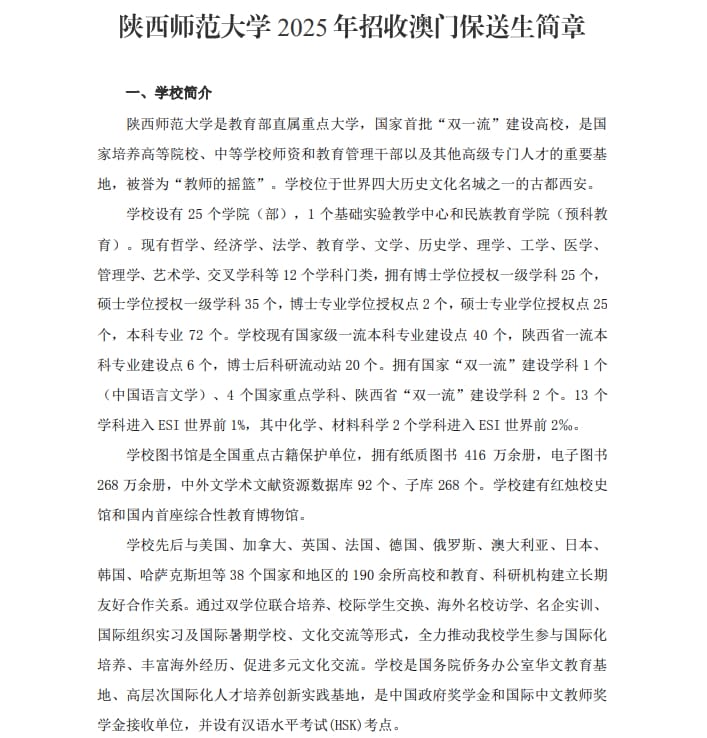 陕西师范大学 2025 年招收澳门保送生简章

一、学校简介

陕西师范大学是教育部直属重点大学，国家首批“双一流”建设高校，是国家培养高等院校、中等学校师资和教育管理干部以及其他高级专门人才的重要基地，被誉为“教师的摇篮”。学校位于世界四大历史文化名城之一的古都西安。

学校设有 25 个学院（部），1 个基础实验教学中心和民族教育学院（预科教育）。现有哲学、经济学、法学、教育学、文学、历史学、理学、工学、医学、管理学、艺术学、交叉学科等 12 个学科门类，拥有博士学位授权一级学科 25 个，硕士学位授权一级学科 35 个，博士专业学位授权点 2 个，硕士专业学位授权点 25 个，本科专业 72 个。学校现有国家级一流本科专业建设点 40 个，陕西省一流本科专业建设点 6 个，博士后科研流动站 20 个。拥有国家“双一流”建设学科 1 个（中国语言文学）、4 个国家重点学科、陕西省“双一流”建设学科 2 个。13 个学科进入 ESI 世界前 1%，其中化学、材料科学 2 个学科进入 ESI 世界前 2‰。

学校图书馆是全国重点古籍保护单位，拥有纸质图书 416 万余册，电子图书 268 万余册，中外文学术文献资源数据库 92 个、子库 268 个。学校建有红烛校史馆和国内首座综合性教育博物馆。

学校先后与美国、加拿大、英国、法国、德国、俄罗斯、澳大利亚、日本、韩国、哈萨克斯坦等 38 个国家和地区的 190 余所高校和教育、科研机构建立长期友好合作关系。通过双学位联合培养、校际学生交换、海外名校访学、名企实训、国际组织实习及国际暑期学校、文化交流等形式，全力推动我校学生参与国际化培养、丰富海外经历、促进多元文化交流。学校是国务院侨务办公室华文教育基地、高层次国际化人才培养创新实践基地，是中国政府奖学金和国际中文教师奖学金接收单位，并设有汉语水平考试(HSK)考点。